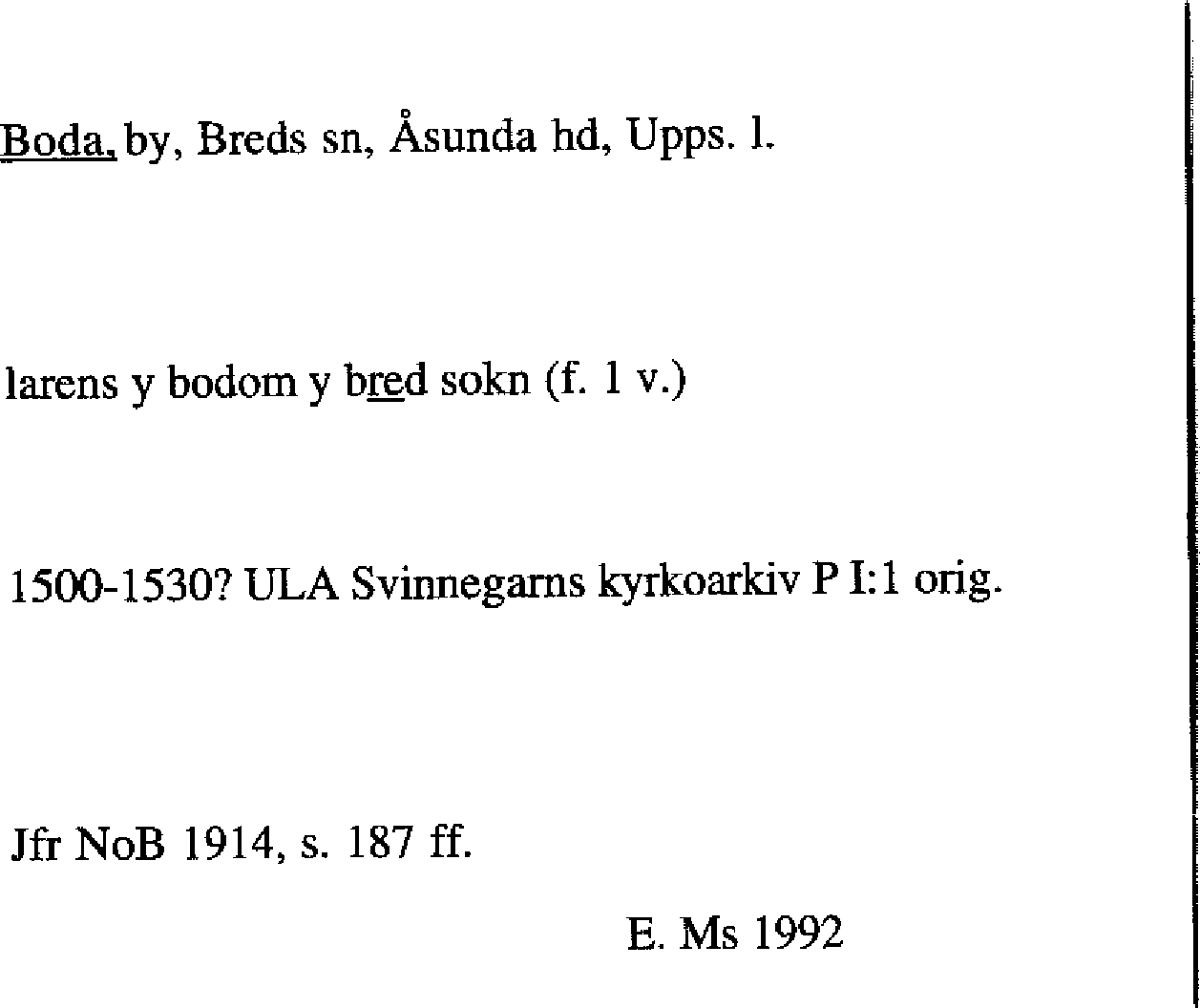 Boda, by, Breds sn, Åsunda hd, Upps. l.

larens y bodom y bred sokn (f. 1 v.)

1500-1530? ULA Svinnegarns kyrkoarkiv P I:1 orig.

Jfr NoB 1914, s. 187 ff.

E. Ms 1992